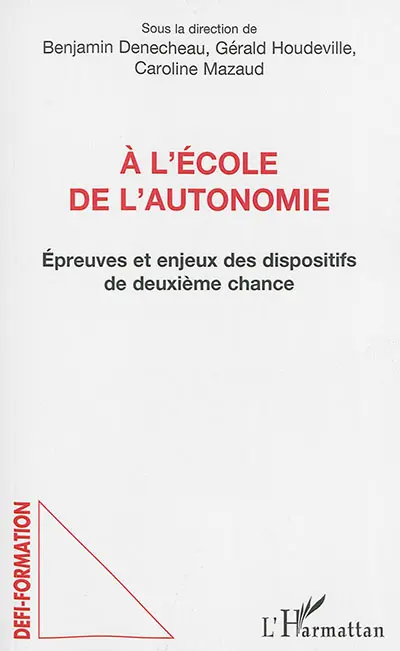 Sous la direction de
Benjamin Denecheau, Gérald Houdeville, Caroline Mazaud

À L'ÉCOLE DE L'AUTONOMIE

Épreuves et enjeux des dispositifs de deuxième chance

DEFI-FORMATION

L'Harmattan